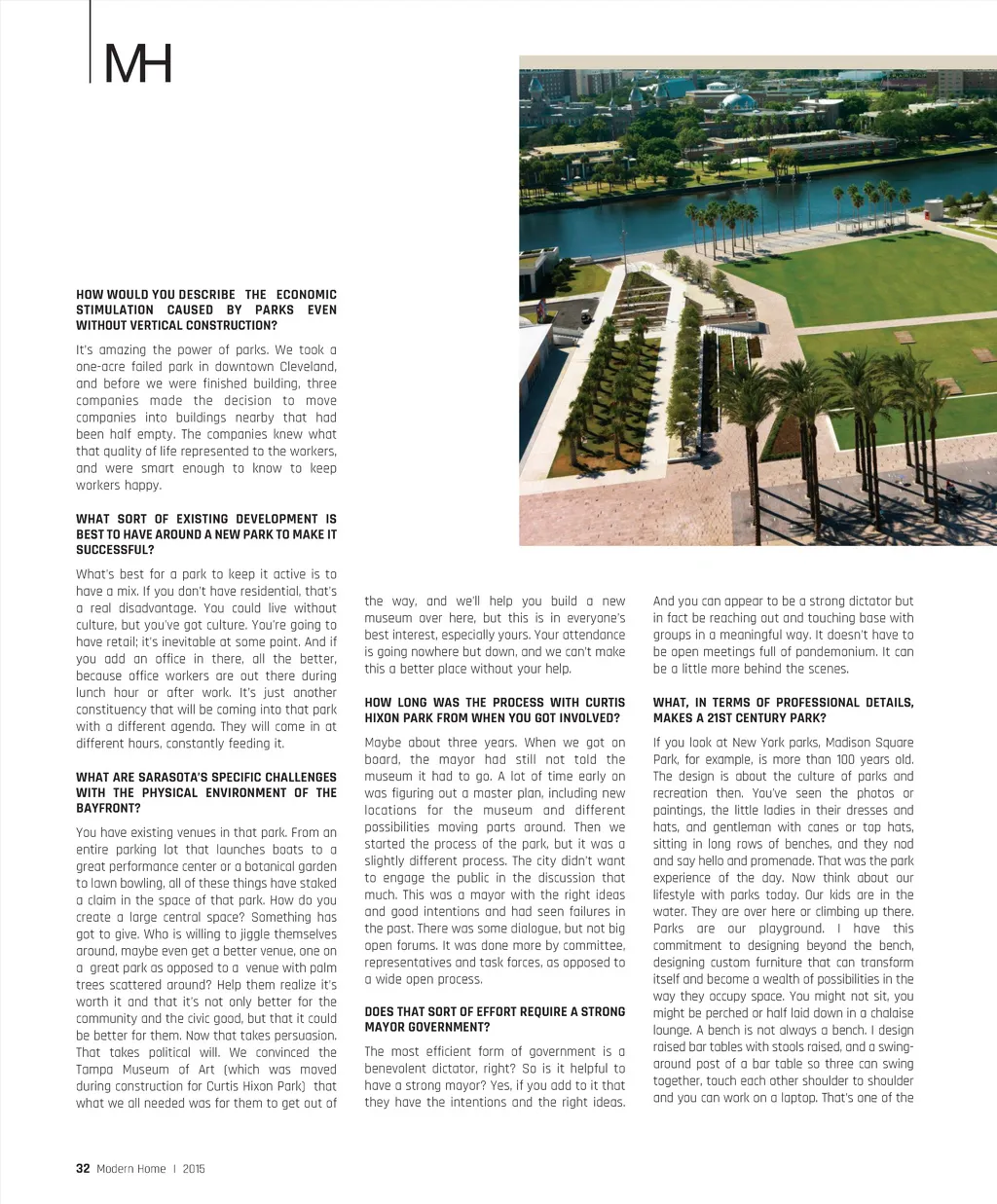 MH

HOW WOULD YOU DESCRIBE THE ECONOMIC STIMULATION CAUSED BY PARKS EVEN WITHOUT VERTICAL CONSTRUCTION?

It's amazing the power of parks. We took a one-acre failed park in downtown Cleveland, and before we were finished building, three companies made the decision to move companies into buildings nearby that had been half empty. The companies knew what that quality of life represented to the workers, and were smart enough to know to keep workers happy.

WHAT SORT OF EXISTING DEVELOPMENT IS BEST TO HAVE AROUND A NEW PARK TO MAKE IT SUCCESSFUL?

What's best for a park to keep it active is to have a mix. If you don't have residential, that's a real disadvantage. You could live without culture, but you've got culture. You're going to have retail; it's inevitable at some point. And if you add an office in there, all the better, because office workers are out there during lunch hour or after work. It's just another constituency that will be coming into that park with a different agenda. They will come in at different hours, constantly feeding it.

WHAT ARE SARASOTA'S SPECIFIC CHALLENGES WITH THE PHYSICAL ENVIRONMENT OF THE BAYFRONT?

You have existing venues in that park. From an entire parking lot that launches boats to a great performance center or a botanical garden to lawn bowling, all of these things have staked a claim in the space of that park. How do you create a large central space? Something has got to give. Who is willing to jiggle themselves around, maybe even get a better venue, one on a great park as opposed to a venue with palm trees scattered around? Help them realize it's worth it and that it's not only better for the community and the civic good, but that it could be better for them. Now that takes persuasion. That takes political will. We convinced the Tampa Museum of Art (which was moved during construction for Curtis Hixon Park) that what we all needed was for them to get out of the way, and we'll help you build a new museum over here, but this is in everyone's best interest, especially yours. Your attendance is going nowhere but down, and we can't make this a better place without your help.

HOW LONG WAS THE PROCESS WITH CURTIS HIXON PARK FROM WHEN YOU GOT INVOLVED?

Maybe about three years. When we got on board, the mayor had still not told the museum it had to go. A lot of time early on was figuring out a master plan, including new locations for the museum and different possibilities moving parts around. Then we started the process of the park, but it was a slightly different process. The city didn't want to engage the public in the discussion that much. This was a mayor with the right ideas and good intentions and had seen failures in the past. There was some dialogue, but not big open forums. It was done more by committee, representatives and task forces, as opposed to a wide open process.

DOES THAT SORT OF EFFORT REQUIRE A STRONG MAYOR GOVERNMENT?

The most efficient form of government is a benevolent dictator, right? So is it helpful to have a strong mayor? Yes, if you add to it that they have the intentions and the right ideas. And you can appear to be a strong dictator but in fact be reaching out and touching base with groups in a meaningful way. It doesn't have to be open meetings full of pandemonium. It can be a little more behind the scenes.

WHAT, IN TERMS OF PROFESSIONAL DETAILS, MAKES A 21ST CENTURY PARK?

If you look at New York parks, Madison Square Park, for example, is more than 100 years old. The design is about the culture of parks and recreation then. You've seen the photos or paintings, the little ladies in their dresses and hats, and gentleman with canes or top hats, sitting in long rows of benches, and they nod and say hello and promenade. That was the park experience of the day. Now think about our lifestyle with parks today. Our kids are in the water. They are over here or climbing up there. Parks are our playground. I have this commitment to designing beyond the bench, designing custom furniture that can transform itself and become a wealth of possibilities in the way they occupy space. You might not sit, you might be perched or half laid down in a chalaise lounge. A bench is not always a bench. I design raised bar tables with stools raised, and a swing-around post of a bar table so three can swing together, touch each other shoulder to shoulder and you can work on a laptop. That's one of the

32 Modern Home | 2015